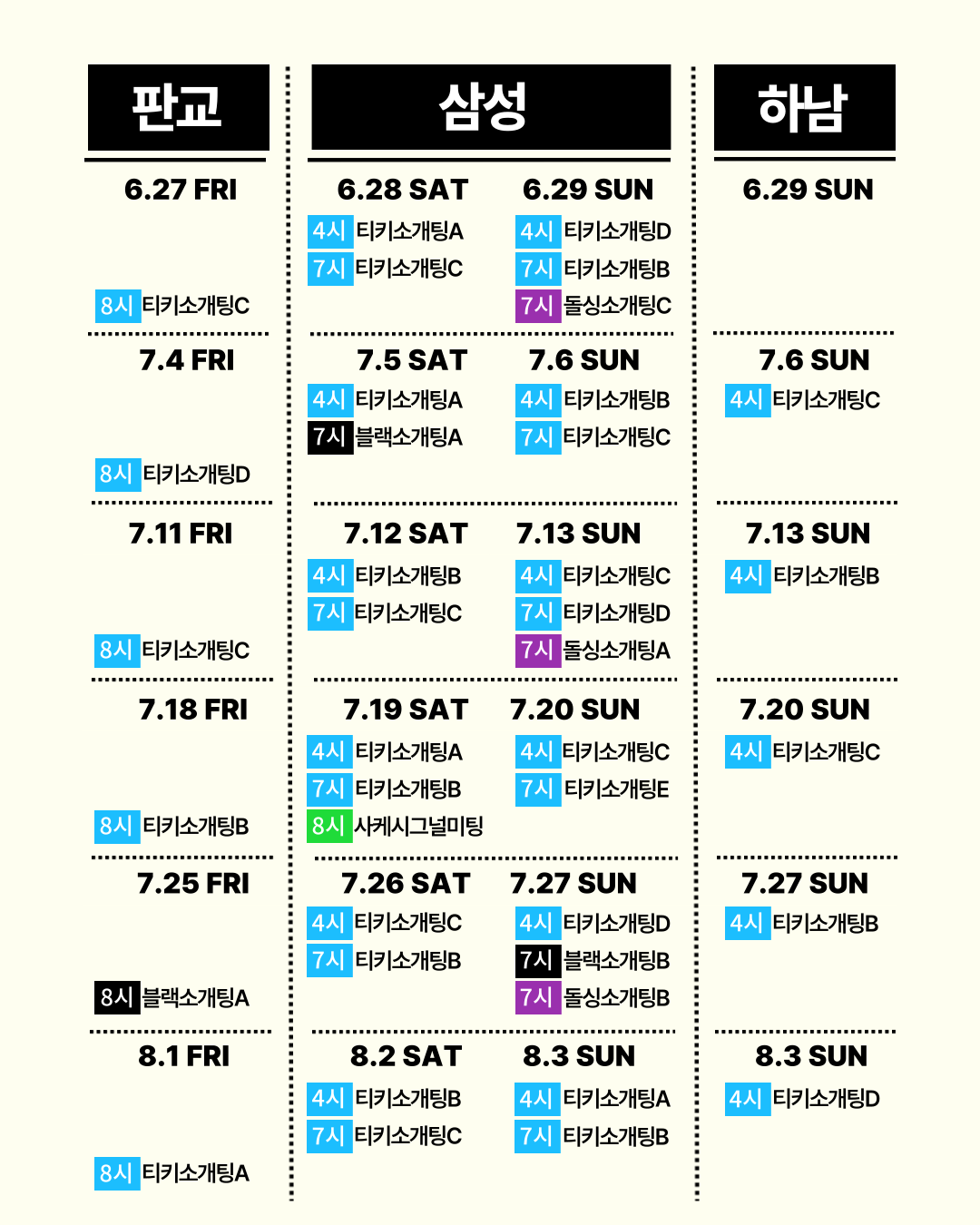 판교

6.27 FRI

8시 티키소개팅C

7.4 FRI

8시 티키소개팅D

7.11 FRI

8시 티키소개팅C

7.18 FRI

8시 티키소개팅B

7.25 FRI

8시 블랙소개팅A

8.1 FRI

8시 티키소개팅A

삼성

6.28 SAT
4시 티키소개팅A
7시 티키소개팅C

6.29 SUN
4시 티키소개팅D
7시 티키소개팅B
7시 돌싱소개팅C

7.5 SAT
4시 티키소개팅A
7시 블랙소개팅A

7.6 SUN
4시 티키소개팅B
7시 티키소개팅C

7.12 SAT
4시 티키소개팅B
7시 티키소개팅C

7.13 SUN
4시 티키소개팅C
7시 티키소개팅D
7시 돌싱소개팅A

7.19 SAT
4시 티키소개팅A
7시 티키소개팅B
8시 사케시그널미팅

7.20 SUN
4시 티키소개팅C
7시 티키소개팅E

7.26 SAT
4시 티키소개팅C
7시 티키소개팅B

7.27 SUN
4시 티키소개팅D
7시 블랙소개팅B
7시 돌싱소개팅B

8.2 SAT
4시 티키소개팅B
7시 티키소개팅C

8.3 SUN
4시 티키소개팅A
7시 티키소개팅B

하남

6.29 SUN

7.6 SUN
4시 티키소개팅C

7.13 SUN
4시 티키소개팅B

7.20 SUN
4시 티키소개팅C

7.27 SUN
4시 티키소개팅B

8.3 SUN
4시 티키소개팅D